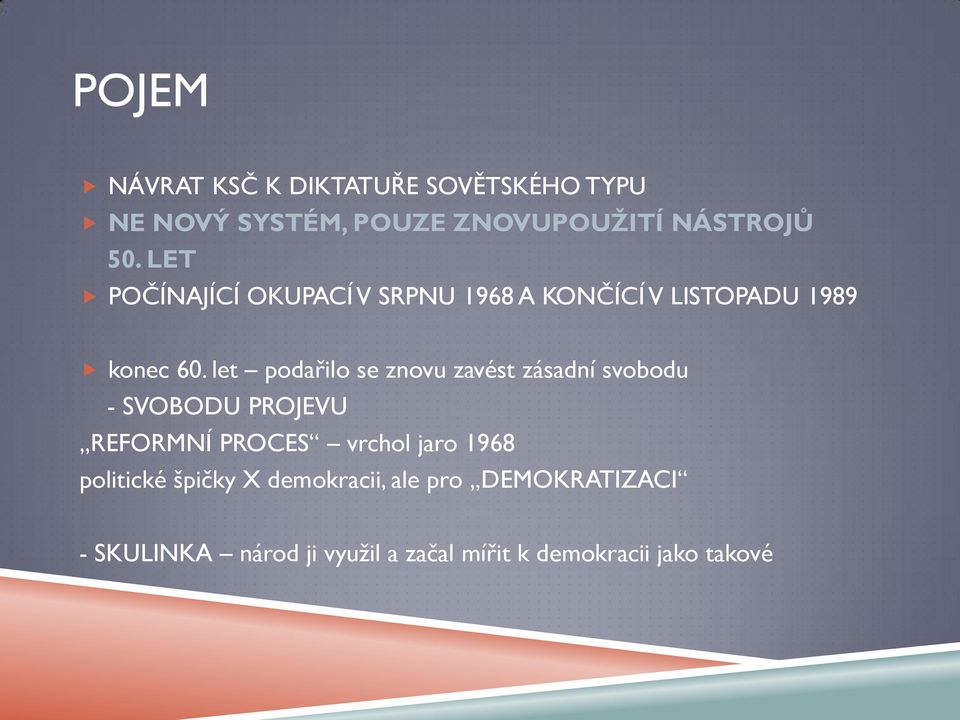 POJEM

NÁVRAT KSČ K DIKTATUŘE SOVĚTSKÉHO TYPU

NE NOVÝ SYSTÉM, POUZE ZNOVUPOUŽITÍ NÁSTROJŮ 50. LET

POČÍNAJÍCÍ OKUPACÍ V SRPNU 1968 A KONČÍCÍ V LISTOPADU 1989

konec 60. let – podařilo se znovu zavést zásadní svobodu
- SVOBODU PROJEVU
„REFORMNÍ PROCES“ – vrchol jaro 1968
politické špičky X demokracii, ale pro „DEMOKRATIZACI“

- SKULINKA – národ ji využil a začal mířit k demokracii jako takové